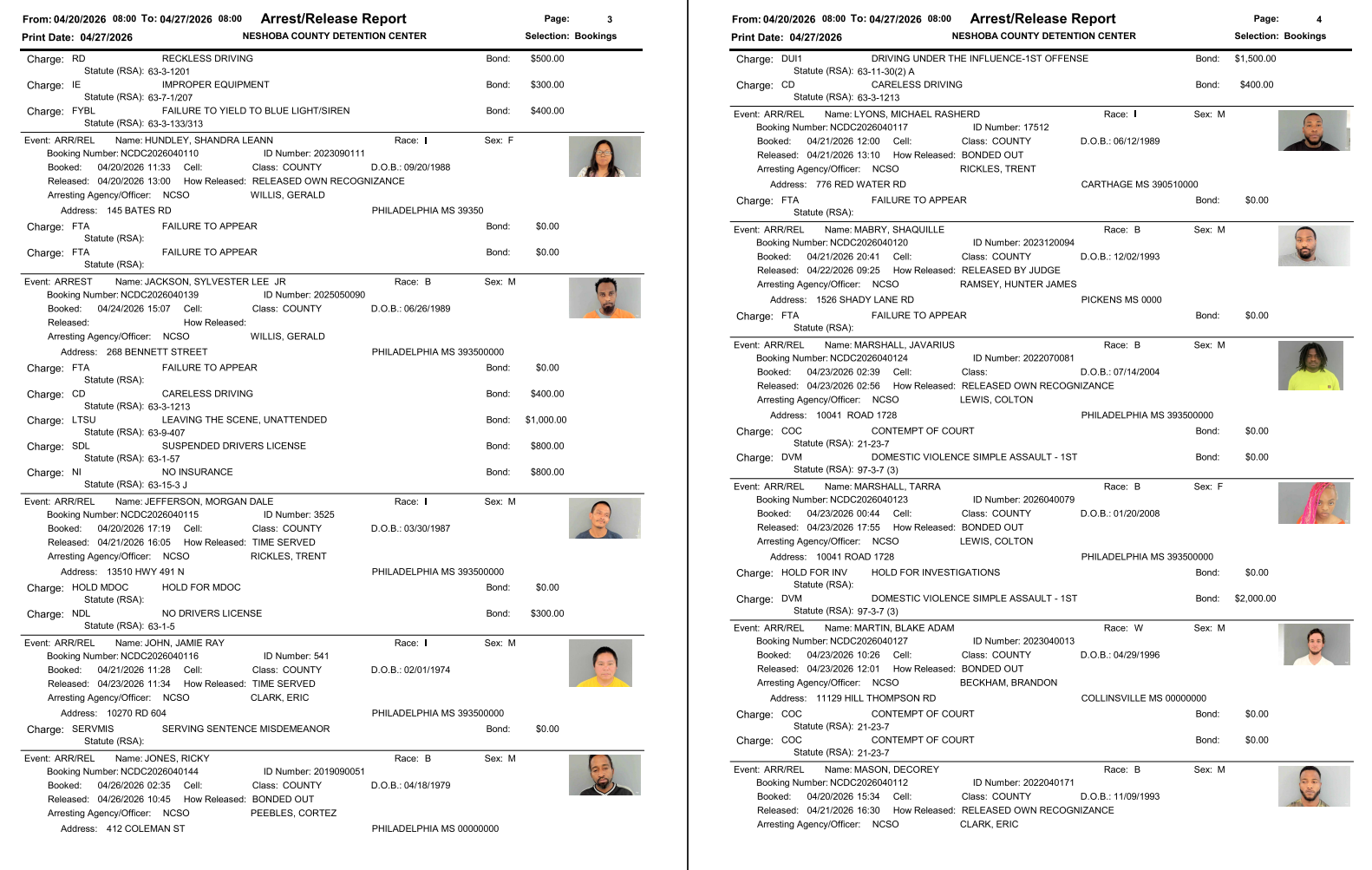 From: 04/20/2026 08:00 To: 04/27/2026 08:00 Arrest/Release Report Page: 3
Print Date: 04/27/2026 NESHOBA COUNTY DETENTION CENTER Selection: Bookings

Charge: RD RECKLESS DRIVING Bond: $500.00
Statute (RSA): 63-3-1201
Charge: IE IMPROPER EQUIPMENT Bond: $300.00
Statute (RSA): 63-7-1/207
Charge: FYBL FAILURE TO YIELD TO BLUE LIGHT/SIREN Bond: $400.00
Statute (RSA): 63-3-133/313

Event: ARR/REL Name: HUNDLEY, SHANDRA LEANN Race: I Sex: F
Booking Number: NCDC2026040110 ID Number: 2023090111
Booked: 04/20/2026 11:33 Cell: Class: COUNTY D.O.B.: 09/20/1988
Released: 04/20/2026 13:00 How Released: RELEASED OWN RECOGNIZANCE
Arresting Agency/Officer: NCSO WILLIS, GERALD
Address: 145 BATES RD PHILADELPHIA MS 39350
Charge: FTA FAILURE TO APPEAR Bond: $0.00
Statute (RSA):
Charge: FTA FAILURE TO APPEAR Bond: $0.00
Statute (RSA):

Event: ARREST Name: JACKSON, SYLVESTER LEE JR Race: B Sex: M
Booking Number: NCDC2026040139 ID Number: 2025050090
Booked: 04/24/2026 15:07 Cell: Class: COUNTY D.O.B.: 06/26/1989
Released: How Released:
Arresting Agency/Officer: NCSO WILLIS, GERALD
Address: 268 BENNETT STREET PHILADELPHIA MS 393500000
Charge: FTA FAILURE TO APPEAR Bond: $0.00
Statute (RSA):
Charge: CD CARELESS DRIVING Bond: $400.00
Statute (RSA): 63-3-1213
Charge: LTSU LEAVING THE SCENE, UNATTENDED Bond: $1,000.00
Statute (RSA): 63-9-407
Charge: SDL SUSPENDED DRIVERS LICENSE Bond: $800.00
Statute (RSA): 63-1-57
Charge: NI NO INSURANCE Bond: $800.00
Statute (RSA): 63-15-3 J

Event: ARR/REL Name: JEFFERSON, MORGAN DALE Race: I Sex: M
Booking Number: NCDC2026040115 ID Number: 3525
Booked: 04/20/2026 17:19 Cell: Class: COUNTY D.O.B.: 03/30/1987
Released: 04/21/2026 16:05 How Released: TIME SERVED
Arresting Agency/Officer: NCSO RICKLES, TRENT
Address: 13510 HWY 491 N PHILADELPHIA MS 393500000
Charge: HOLD MDOC HOLD FOR MDOC Bond: $0.00
Statute (RSA):
Charge: NDL NO DRIVERS LICENSE Bond: $300.00
Statute (RSA): 63-1-5

Event: ARR/REL Name: JOHN, JAMIE RAY Race: I Sex: M
Booking Number: NCDC2026040116 ID Number: 541
Booked: 04/21/2026 11:28 Cell: Class: COUNTY D.O.B.: 02/01/1974
Released: 04/23/2026 11:34 How Released: TIME SERVED
Arresting Agency/Officer: NCSO CLARK, ERIC
Address: 10270 RD 604 PHILADELPHIA MS 393500000
Charge: SERVMIS SERVING SENTENCE MISDEMEANOR Bond: $0.00
Statute (RSA):

Event: ARR/REL Name: JONES, RICKY Race: B Sex: M
Booking Number: NCDC2026040144 ID Number: 2019090051
Booked: 04/26/2026 02:35 Cell: Class: COUNTY D.O.B.: 04/18/1979
Released: 04/26/2026 10:45 How Released: BONDED OUT
Arresting Agency/Officer: NCSO PEEBLES, CORTEZ
Address: 412 COLEMAN ST PHILADELPHIA MS 00000000

From: 04/20/2026 08:00 To: 04/27/2026 08:00 Arrest/Release Report Page: 4
Print Date: 04/27/2026 NESHOBA COUNTY DETENTION CENTER Selection: Bookings

Charge: DUI1 DRIVING UNDER THE INFLUENCE-1ST OFFENSE Bond: $1,500.00
Statute (RSA): 63-11-30(2) A
Charge: CD CARELESS DRIVING Bond: $400.00
Statute (RSA): 63-3-1213

Event: ARR/REL Name: LYONS, MICHAEL RASHERD Race: I Sex: M
Booking Number: NCDC2026040117 ID Number: 17512
Booked: 04/21/2026 12:00 Cell: Class: COUNTY D.O.B.: 06/12/1989
Released: 04/21/2026 13:10 How Released: BONDED OUT
Arresting Agency/Officer: NCSO RICKLES, TRENT
Address: 776 RED WATER RD CARTHAGE MS 390510000
Charge: FTA FAILURE TO APPEAR Bond: $0.00
Statute (RSA):

Event: ARR/REL Name: MABRY, SHAQUILLE Race: B Sex: M
Booking Number: NCDC2026040120 ID Number: 2023120094
Booked: 04/21/2026 20:41 Cell: Class: COUNTY D.O.B.: 12/02/1993
Released: 04/22/2026 09:25 How Released: RELEASED BY JUDGE
Arresting Agency/Officer: NCSO RAMSEY, HUNTER JAMES
Address: 1526 SHADY LANE RD PICKENS MS 0000
Charge: FTA FAILURE TO APPEAR Bond: $0.00
Statute (RSA):

Event: ARR/REL Name: MARSHALL, JAVARIUS Race: B Sex: M
Booking Number: NCDC2026040124 ID Number: 2022070081
Booked: 04/23/2026 02:39 Cell: Class: D.O.B.: 07/14/2004
Released: 04/23/2026 02:56 How Released: RELEASED OWN RECOGNIZANCE
Arresting Agency/Officer: NCSO LEWIS, COLTON
Address: 10041 ROAD 1728 PHILADELPHIA MS 393500000
Charge: COC CONTEMPT OF COURT Bond: $0.00
Statute (RSA): 21-23-7
Charge: DVM DOMESTIC VIOLENCE SIMPLE ASSAULT - 1ST Bond: $0.00
Statute (RSA): 97-3-7 (3)

Event: ARR/REL Name: MARSHALL, TARRA Race: B Sex: F
Booking Number: NCDC2026040123 ID Number: 2026040079
Booked: 04/23/2026 00:44 Cell: Class: COUNTY D.O.B.: 01/20/2008
Released: 04/23/2026 17:55 How Released: BONDED OUT
Arresting Agency/Officer: NCSO LEWIS, COLTON
Address: 10041 ROAD 1728 PHILADELPHIA MS 393500000
Charge: HOLD FOR INV HOLD FOR INVESTIGATIONS Bond: $0.00
Statute (RSA):
Charge: DVM DOMESTIC VIOLENCE SIMPLE ASSAULT - 1ST Bond: $2,000.00
Statute (RSA): 97-3-7 (3)

Event: ARR/REL Name: MARTIN, BLAKE ADAM Race: W Sex: M
Booking Number: NCDC2026040127 ID Number: 2023040013
Booked: 04/23/2026 10:26 Cell: Class: COUNTY D.O.B.: 04/29/1996
Released: 04/23/2026 12:01 How Released: BONDED OUT
Arresting Agency/Officer: NCSO BECKHAM, BRANDON
Address: 11129 HILL THOMPSON RD COLLINSVILLE MS 00000000
Charge: COC CONTEMPT OF COURT Bond: $0.00
Statute (RSA): 21-23-7
Charge: COC CONTEMPT OF COURT Bond: $0.00
Statute (RSA): 21-23-7

Event: ARR/REL Name: MASON, DECOREY Race: B Sex: M
Booking Number: NCDC2026040112 ID Number: 2022040171
Booked: 04/20/2026 15:34 Cell: Class: COUNTY D.O.B.: 11/09/1993
Released: 04/21/2026 16:30 How Released: RELEASED OWN RECOGNIZANCE
Arresting Agency/Officer: NCSO CLARK, ERIC